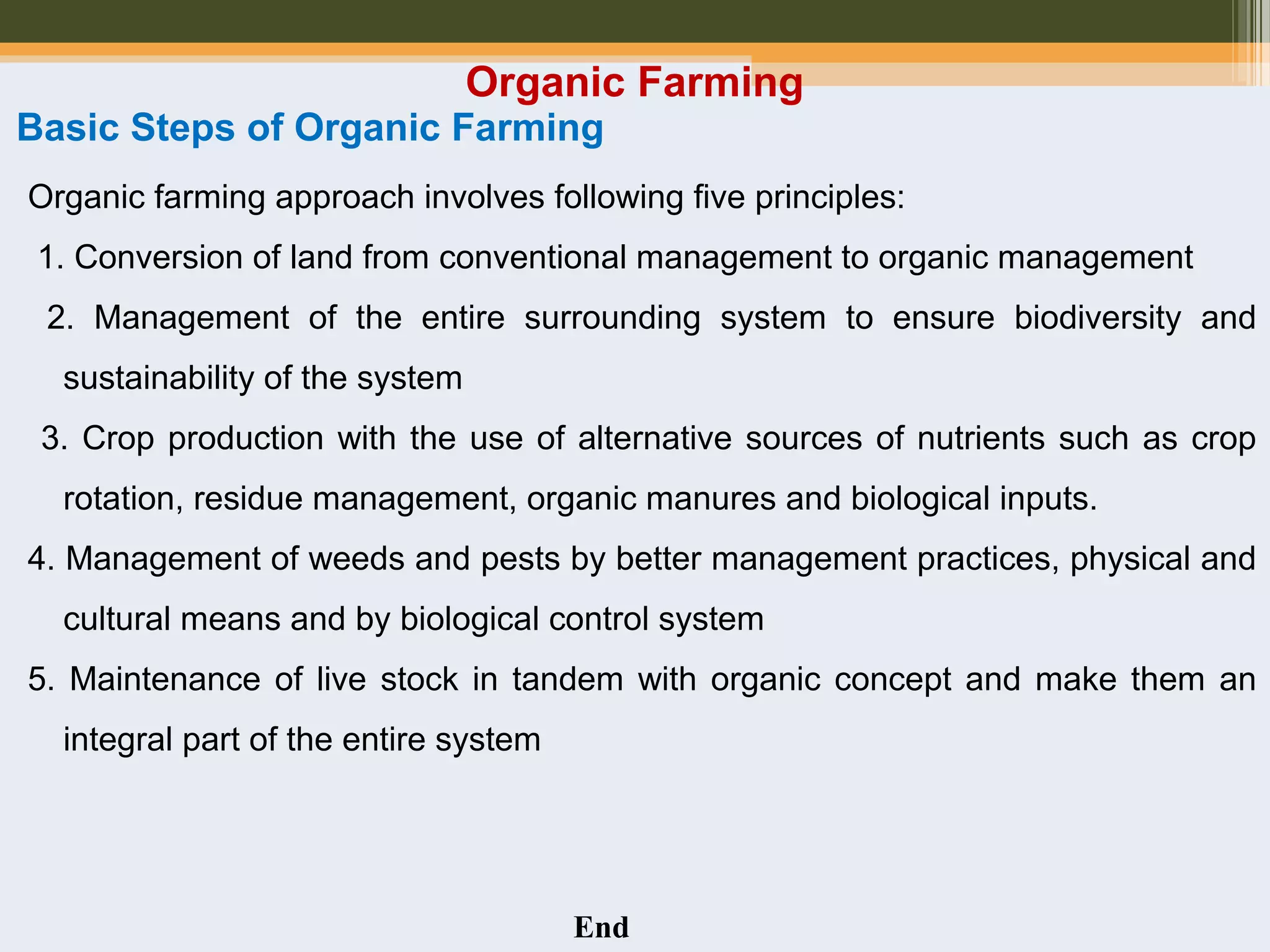 Organic Farming

Basic Steps of Organic Farming

Organic farming approach involves following five principles:

1. Conversion of land from conventional management to organic management

2. Management of the entire surrounding system to ensure biodiversity and sustainability of the system

3. Crop production with the use of alternative sources of nutrients such as crop rotation, residue management, organic manures and biological inputs.

4. Management of weeds and pests by better management practices, physical and cultural means and by biological control system

5. Maintenance of live stock in tandem with organic concept and make them an integral part of the entire system

End